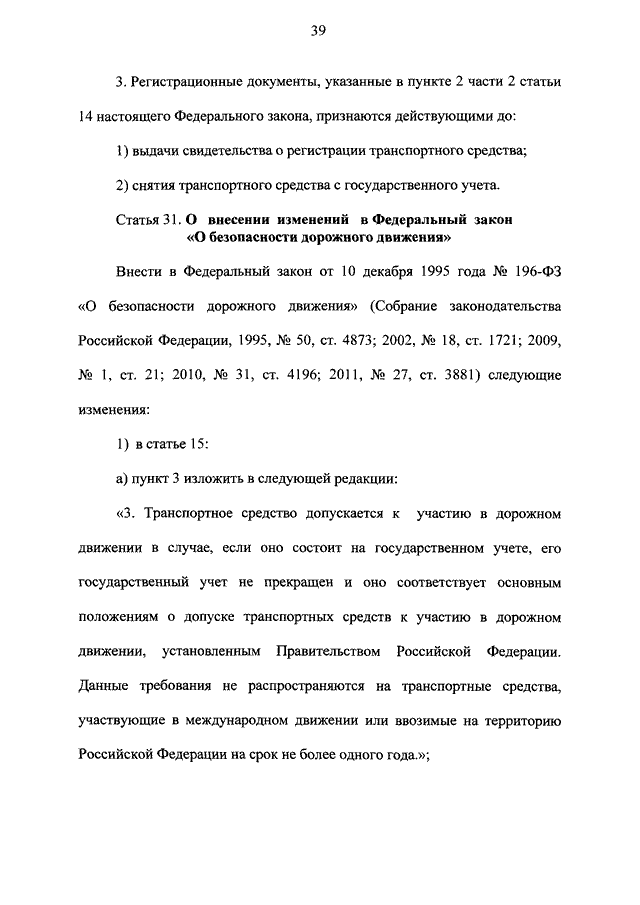 39

3. Регистрационные документы, указанные в пункте 2 части 2 статьи 14 настоящего Федерального закона, признаются действующими до:

1) выдачи свидетельства о регистрации транспортного средства;

2) снятия транспортного средства с государственного учета.

Статья 31. О внесении изменений в Федеральный закон «О безопасности дорожного движения»

Внести в Федеральный закон от 10 декабря 1995 года № 196-ФЗ «О безопасности дорожного движения» (Собрание законодательства Российской Федерации, 1995, № 50, ст. 4873; 2002, № 18, ст. 1721; 2009, № 1, ст. 21; 2010, № 31, ст. 4196; 2011, № 27, ст. 3881) следующие изменения:

1) в статье 15:

а) пункт 3 изложить в следующей редакции:

«3. Транспортное средство допускается к участию в дорожном движении в случае, если оно состоит на государственном учете, его государственный учет не прекращен и оно соответствует основным положениям о допуске транспортных средств к участию в дорожном движении, установленным Правительством Российской Федерации. Данные требования не распространяются на транспортные средства, участвующие в международном движении или ввозимые на территорию Российской Федерации на срок не более одного года.»;